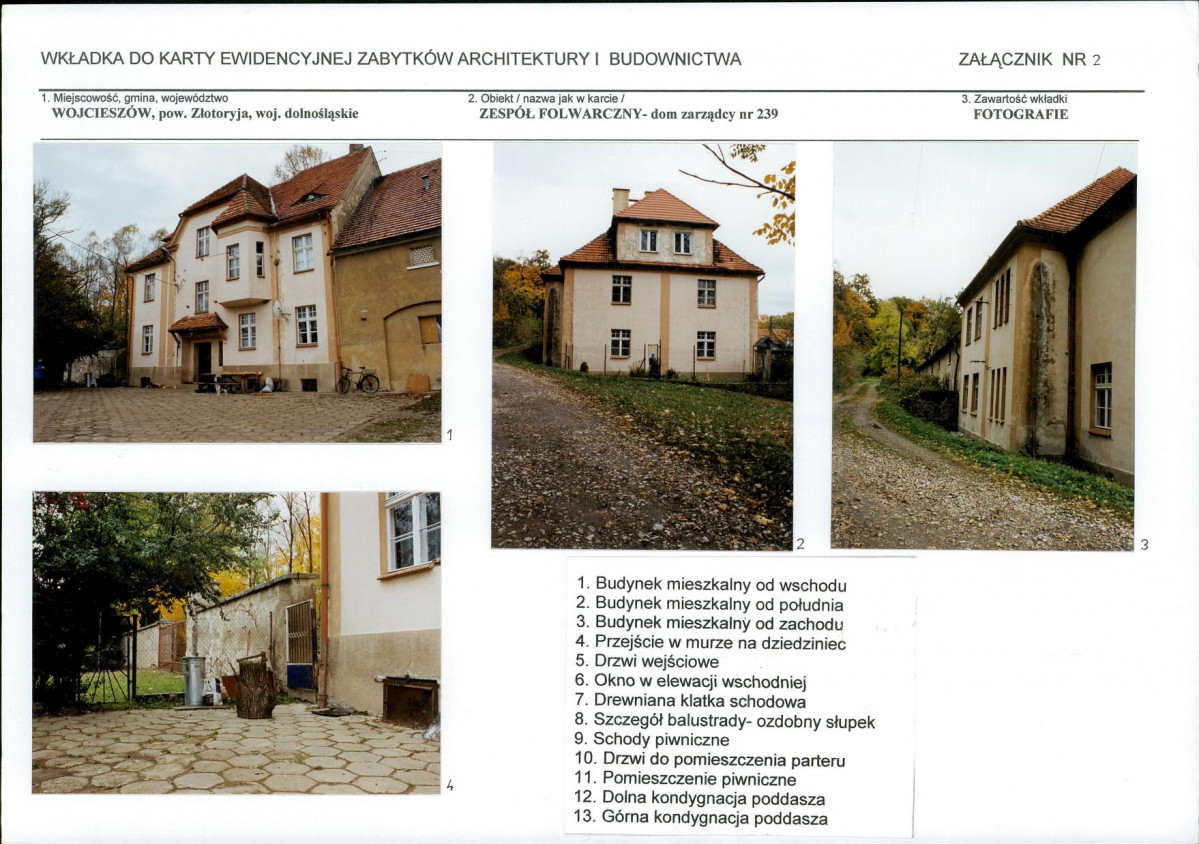 WKŁADKA DO KARTY EWIDENCYJNEJ ZABYTKÓW ARCHITEKTURY I BUDOWNICTWA

ZAŁĄCZNIK NR 2

1. Miejscowość, gmina, województwo
WOJCIESZÓW, pow. Złotoryja, woj. dolnośląskie

2. Obiekt / nazwa jak w karcie /
ZESPÓŁ FOLWARCZNY- dom zarządcy nr 239

3. Zawartość wkładki
FOTOGRAFIE

1

2

3

4

1. Budynek mieszkalny od wschodu
2. Budynek mieszkalny od południa
3. Budynek mieszkalny od zachodu
4. Przejście w murze na dziedziniec
5. Drzwi wejściowe
6. Okno w elewacji wschodniej
7. Drewniana klatka schodowa
8. Szczegół balustrady- ozdobny słupek
9. Schody piwniczne
10. Drzwi do pomieszczenia parteru
11. Pomieszczenie piwniczne
12. Dolna kondygnacja poddasza
13. Górna kondygnacja poddasza